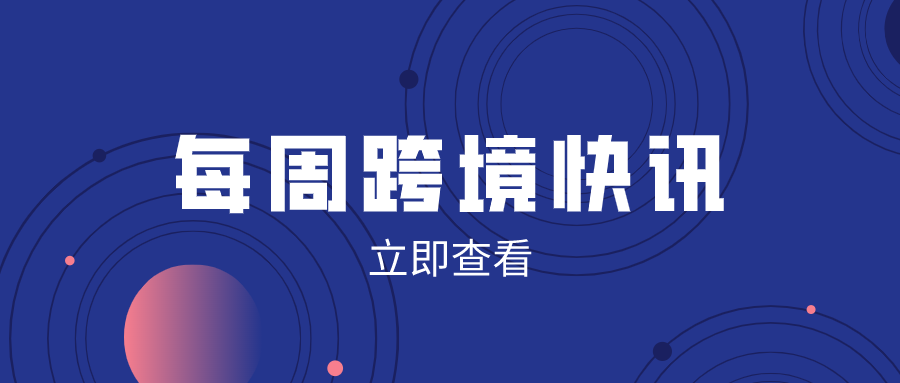 每周跨境快讯

立即查看